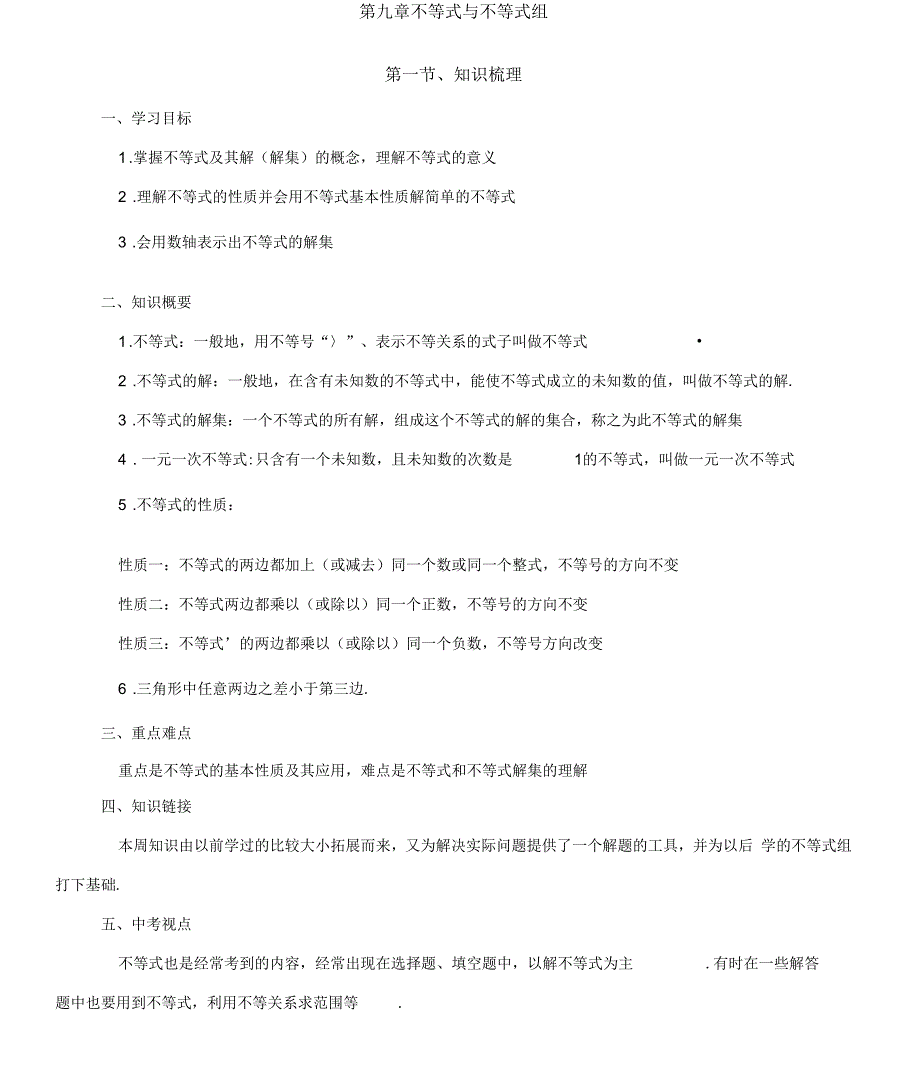 第九章不等式与不等式组

第一节、知识梳理

一、学习目标

1.掌握不等式及其解（解集）的概念，理解不等式的意义

2 .理解不等式的性质并会用不等式基本性质解简单的不等式

3 .会用数轴表示出不等式的解集

二、知识概要

1.不等式：一般地，用不等号“〉”、表示不等关系的式子叫做不等式 •

2 .不等式的解：一般地，在含有未知数的不等式中，能使不等式成立的未知数的值，叫做不等式的解.

3 .不等式的解集：一个不等式的所有解，组成这个不等式的解的集合，称之为此不等式的解集

4 . 一元一次不等式:只含有一个未知数，且未知数的次数是 1的不等式，叫做一元一次不等式

5 .不等式的性质：

性质一：不等式的两边都加上（或减去）同一个数或同一个整式，不等号的方向不变

性质二：不等式两边都乘以（或除以）同一个正数，不等号的方向不变

性质三：不等式’的两边都乘以（或除以）同一个负数，不等号方向改变

6 .三角形中任意两边之差小于第三边.

三、重点难点

重点是不等式的基本性质及其应用，难点是不等式和不等式解集的理解

四、知识链接

本周知识由以前学过的比较大小拓展而来，又为解决实际问题提供了一个解题的工具，并为以后 学的不等式组打下基础.

五、中考视点

不等式也是经常考到的内容，经常出现在选择题、填空题中，以解不等式为主 .有时在一些解答题中也要用到不等式，利用不等关系求范围等 .